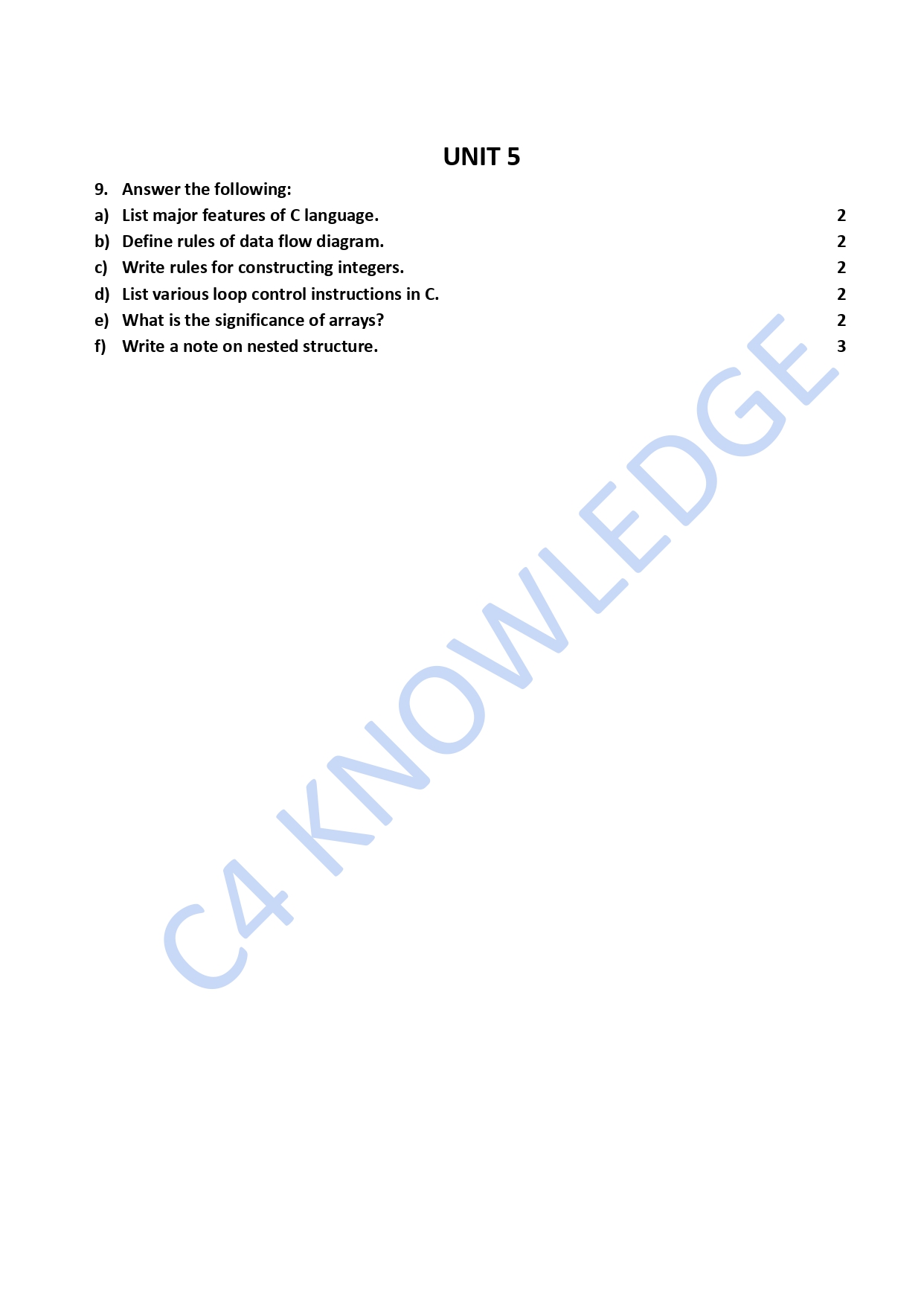 UNIT 5

9. Answer the following:

a) List major features of C language. 2

b) Define rules of data flow diagram. 2

c) Write rules for constructing integers. 2

d) List various loop control instructions in C. 2

e) What is the significance of arrays? 2

f) Write a note on nested structure. 3

C4 KNOWLEDGE